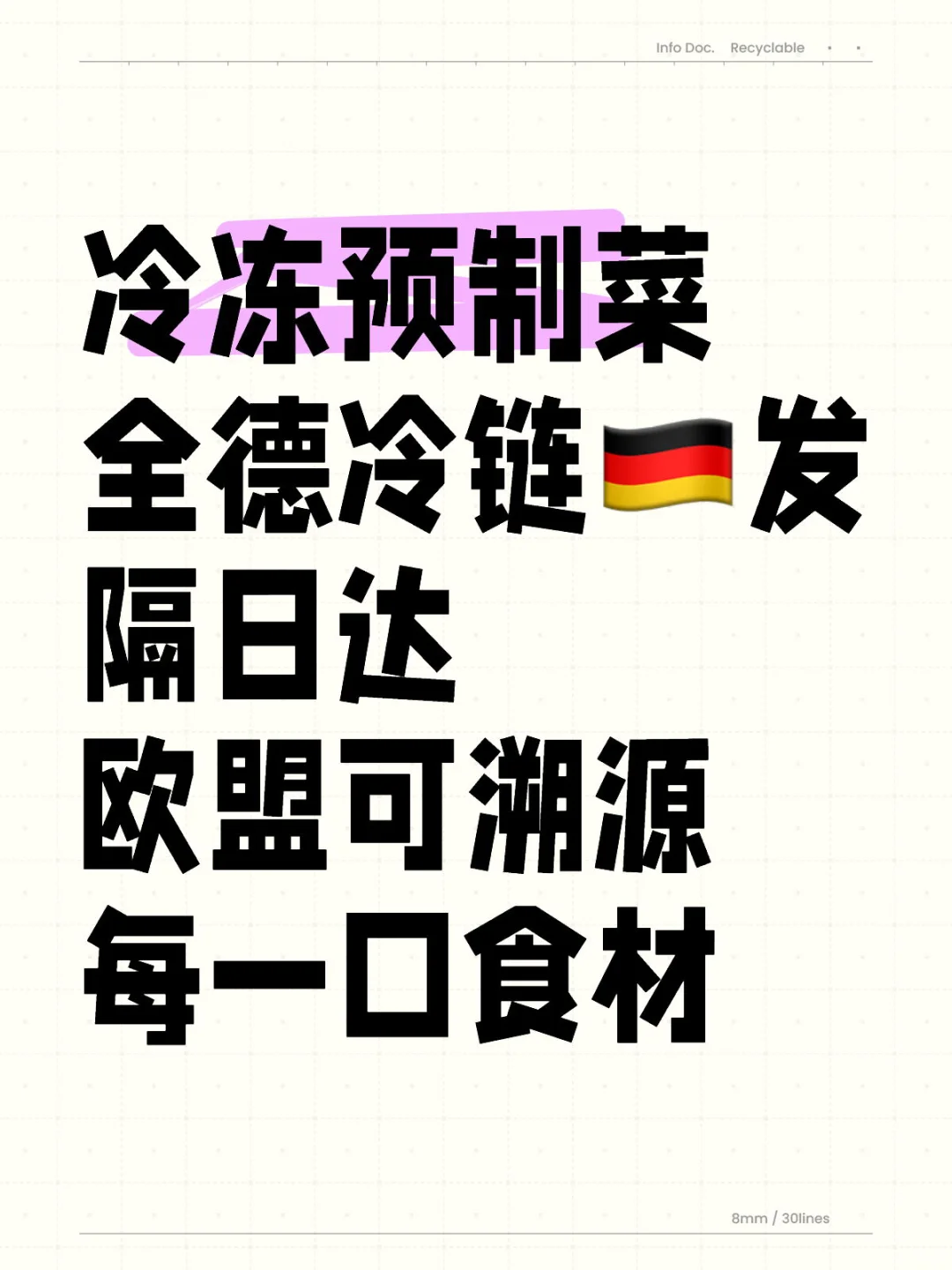 Info Doc. Recyclable

冷冻预制菜
全德冷链🇩🇪发
隔日达
欧盟可溯源
每一口食材

8mm / 30lines